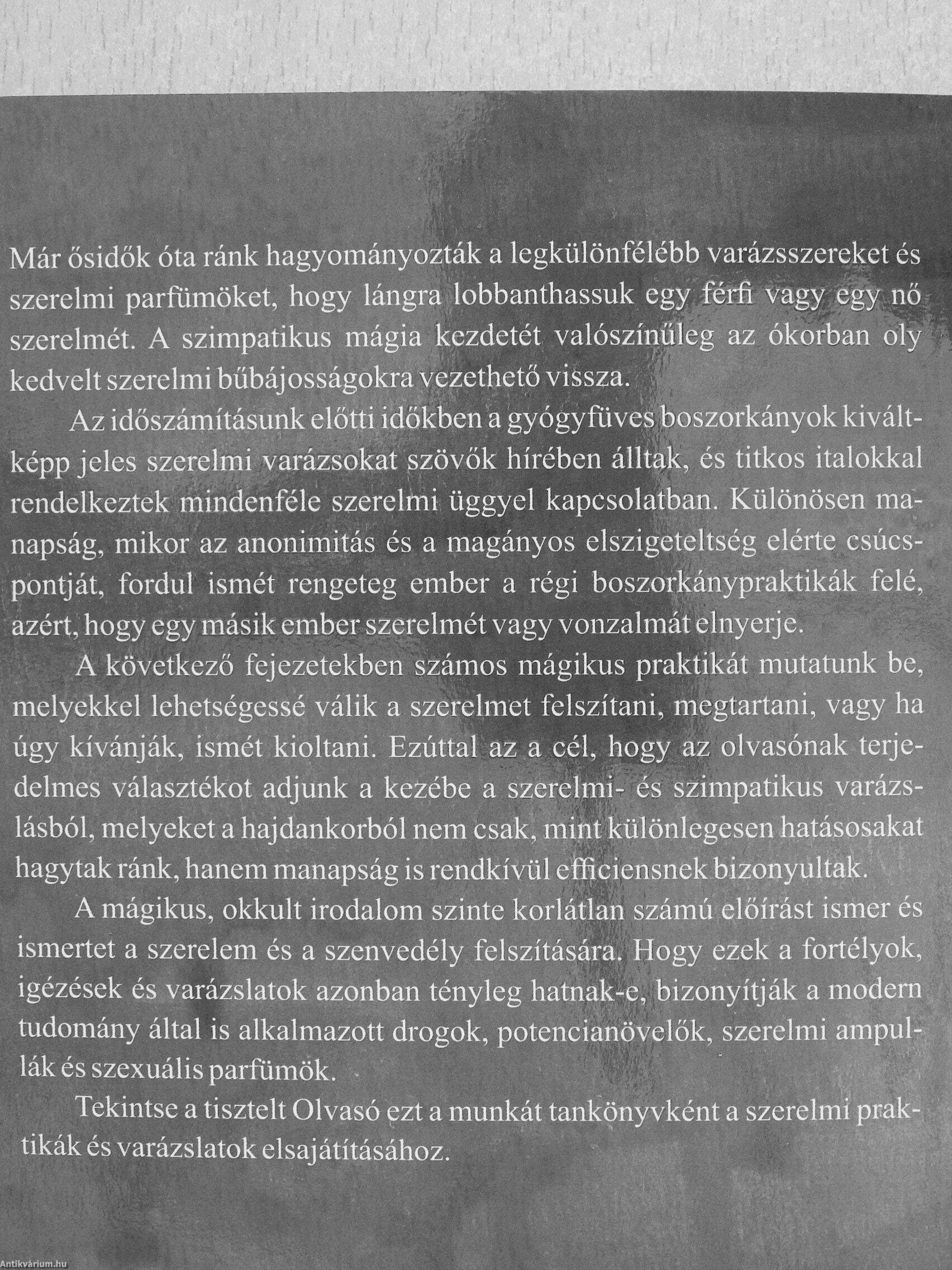 Már ősidők óta ránk hagyományozták a legkülönfélébb varázsszereket és szerelmi parfümöket, hogy lángra lobbanthassuk egy férfi vagy egy nő szerelmét. A szimpatikus mágia kezdetét valószínűleg az ókorban oly kedvelt szerelmi bűbájosságokra vezethető vissza.

Az időszámításunk előtti időkben a gyógyfüves boszorkányok kiváltképp jeles szerelmi varázsokat szövők hírében álltak, és titkos italokkal rendelkeztek mindenféle szerelmi üggyel kapcsolatban. Különösen manapság, mikor az anonimitás és a magányos elszigeteltség elérte csúcspontját, fordul ismét rengeteg ember a régi boszorkánypraktikák felé, azért, hogy egy másik ember szerelmét vagy vonzalmát elnyerje.

A következő fejezetekben számos mágikus praktikát mutatunk be, melyekkel lehetségessé válik a szerelmet felszítani, megtartani, vagy ha úgy kívánják, ismét kioltani. Ezúttal az a cél, hogy az olvasónak terjedelmes választékot adjunk a kezébe a szerelmi- és szimpatikus varázslásból, melyeket a hajdankorból nem csak, mint különlegesen hatásosakat hagytak ránk, hanem manapság is rendkívül efficiensnek bizonyultak.

A mágikus, okkult irodalom szinte korlátlan számú előírást ismer és ismertet a szerelem és a szenvedély felszítására. Hogy ezek a fortélyok, igézések és varázslatok azonban tényleg hatnak-e, bizonyítják a modern tudomány által is alkalmazott drogok, potencianövelők, szerelmi ampullák és szexuális parfümök.

Tekintse a tisztelt Olvasó ezt a munkát tankönyvként a szerelmi praktikák és varázslatok elsajátításához.

Antikvárium.hu